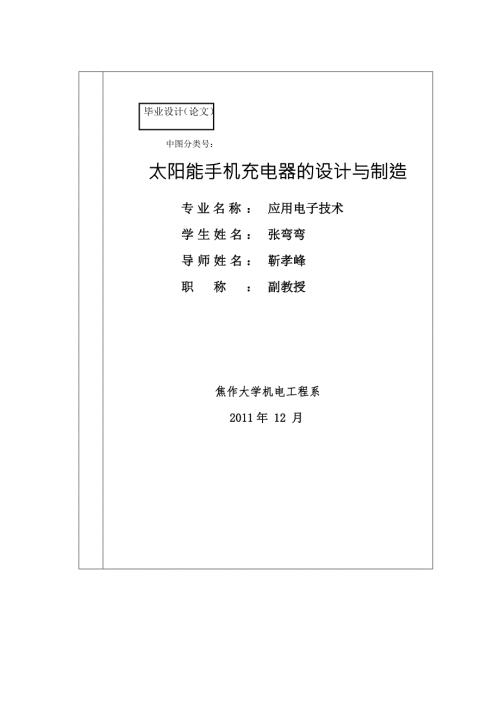 毕业设计(论文)

中图分类号:

太阳能手机充电器的设计与制造

专业名称： 应用电子技术

学生姓名： 张弯弯

导师姓名： 靳孝峰

职 称 ： 副教授

焦作大学机电工程系

2011年 12 月